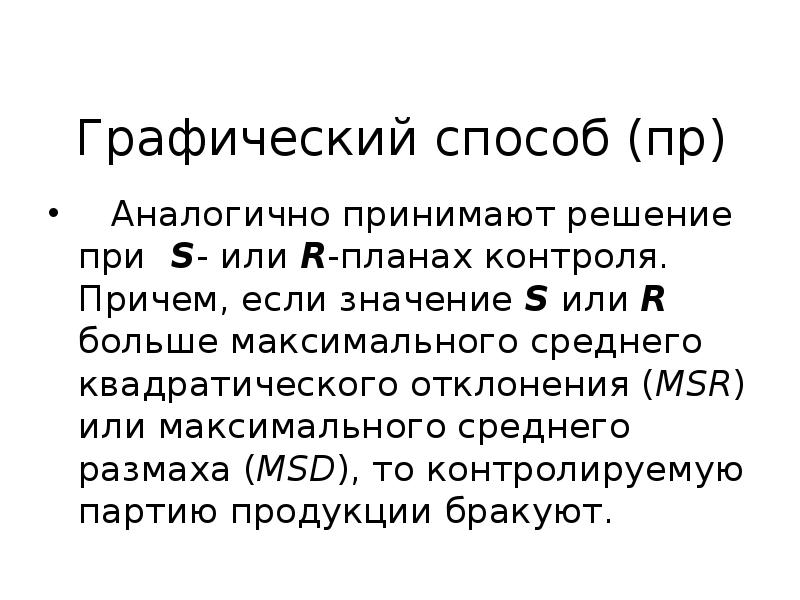 Графический способ (пр)

• Аналогично принимают решение при S- или R-планах контроля. Причем, если значение S или R больше максимального среднего квадратического отклонения (MSR) или максимального среднего размаха (MSD), то контролируемую партию продукции бракуют.